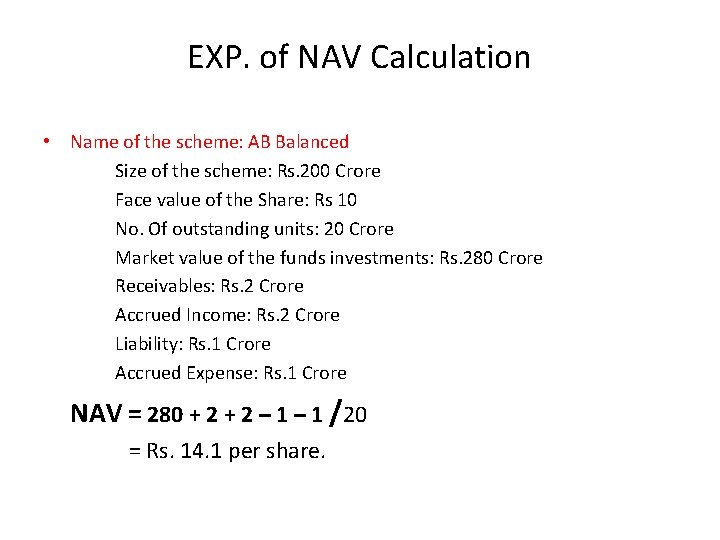 EXP. of NAV Calculation

• Name of the scheme: AB Balanced

Size of the scheme: Rs.200 Crore

Face value of the Share: Rs 10

No. Of outstanding units: 20 Crore

Market value of the funds investments: Rs.280 Crore

Receivables: Rs.2 Crore

Accrued Income: Rs.2 Crore

Liability: Rs.1 Crore

Accrued Expense: Rs.1 Crore

NAV = 280 + 2 + 2 – 1 – 1 /20

= Rs. 14.1 per share.